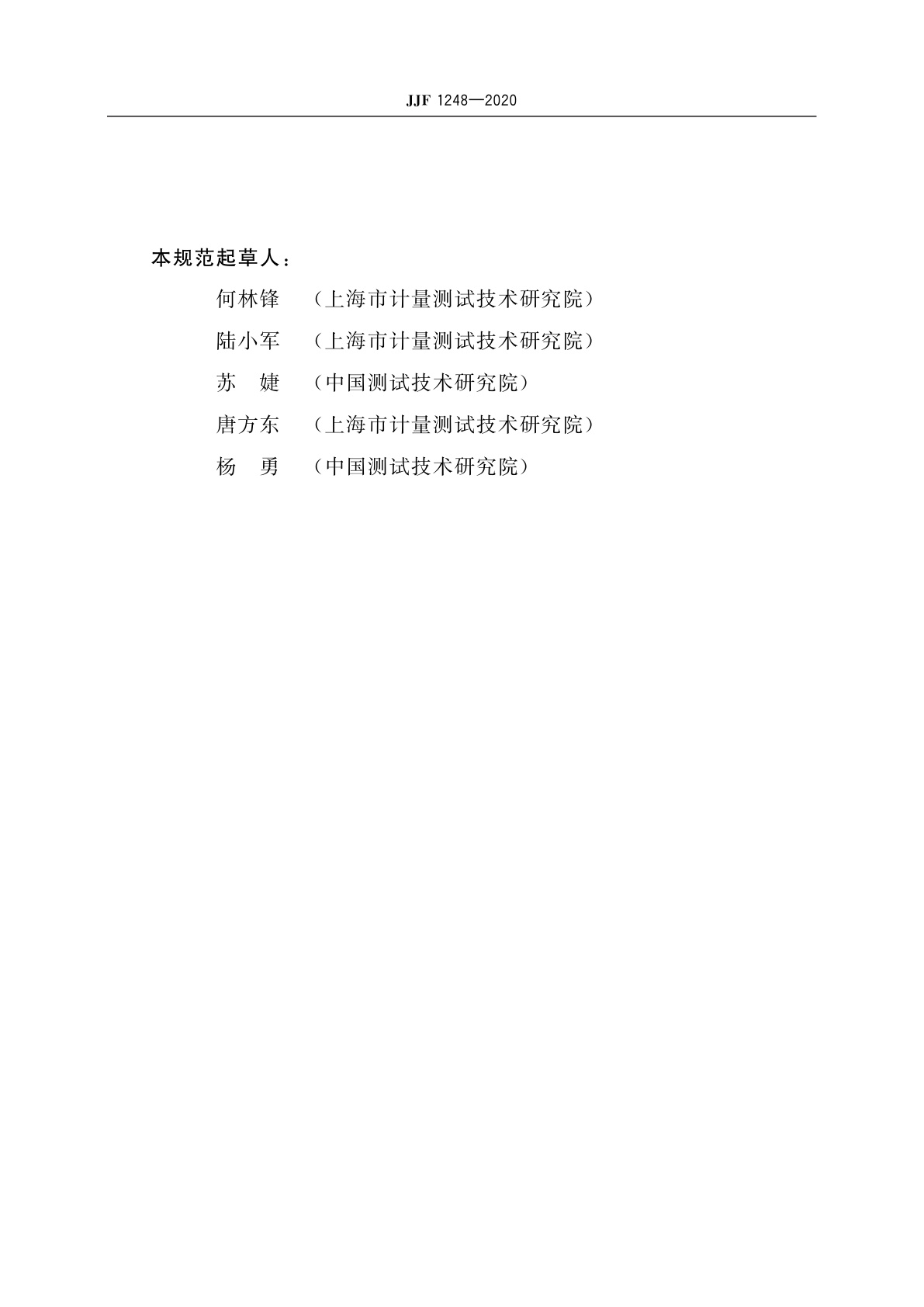 JJF 1248—2020

本规范起草人：

何林锋 （上海市计量测试技术研究院）

陆小军 （上海市计量测试技术研究院）

苏 婕 （中国测试技术研究院）

唐方东 （上海市计量测试技术研究院）

杨 勇 （中国测试技术研究院）